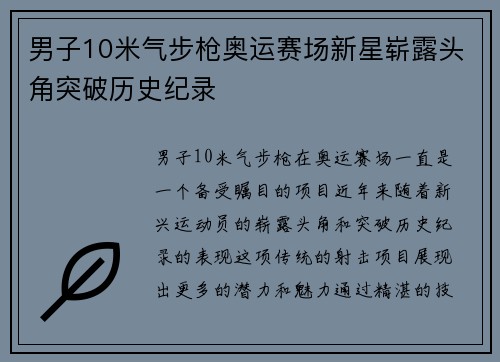 男子10米气步枪奥运赛场新星崭露头角突破历史纪录

男子10米气步枪在奥运赛场一直是一个备受瞩目的项目近年来随着新兴运动员的崭露头角和突破历史纪录的表现这项传统的射击项目展现出更多的潜力和魅力通过精湛的技